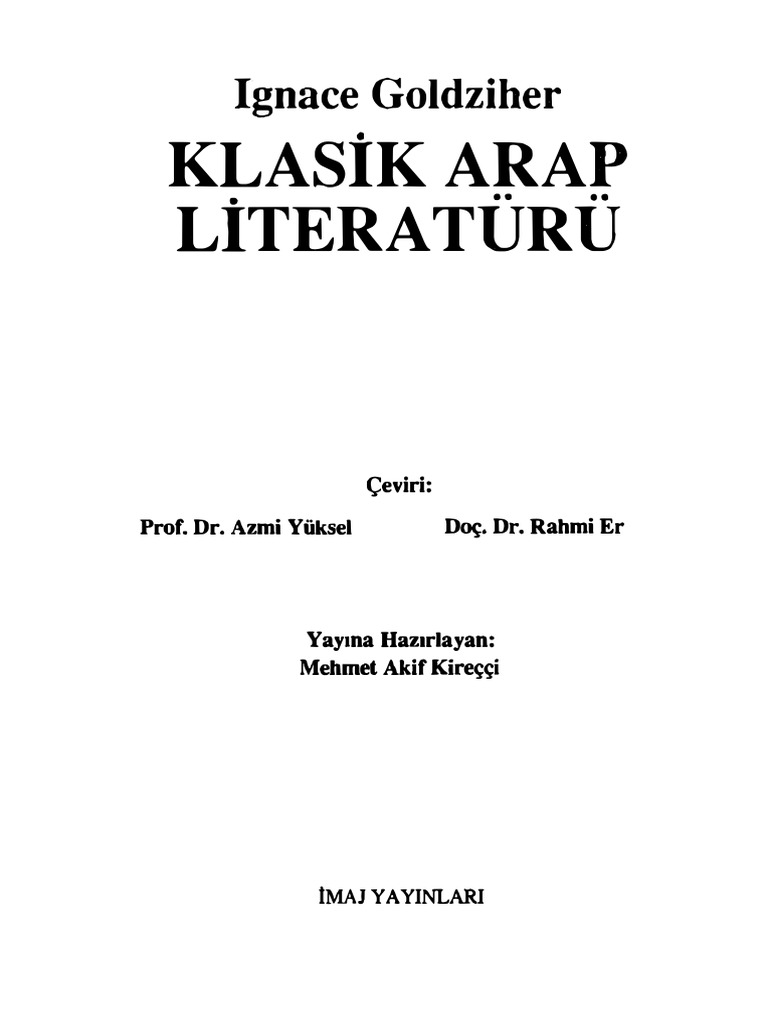 Ignace Goldziher

KLASİK ARAP LİTERATÜRÜ

Çeviri:

Prof. Dr. Azmi Yüksel

Doç. Dr. Rahmi Er

Yayına Hazırlayan:
Mehmet Akif Kireççi

İMAJ YAYINLARI